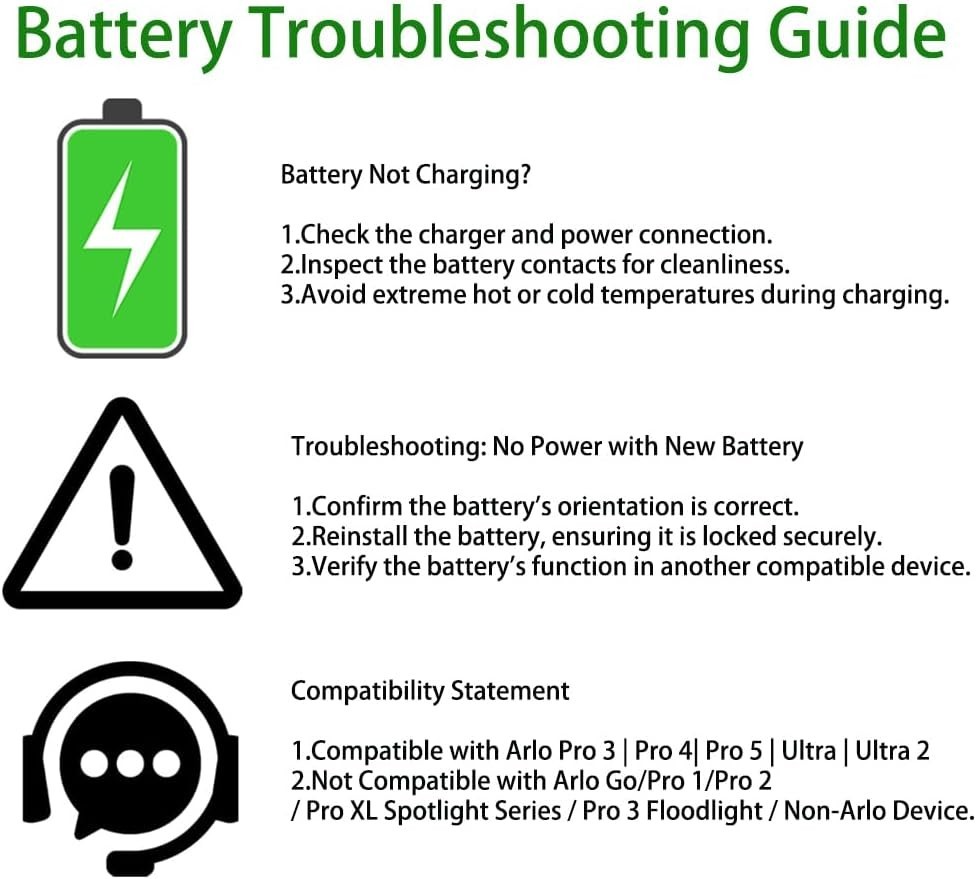 Battery Troubleshooting Guide

Battery Not Charging?

1.Check the charger and power connection.
2.Inspect the battery contacts for cleanliness.
3.Avoid extreme hot or cold temperatures during charging.

Troubleshooting: No Power with New Battery

1.Confirm the battery's orientation is correct.
2.Reinstall the battery, ensuring it is locked securely.
3.Verify the battery's function in another compatible device.

Compatibility Statement

1.Compatible with Arlo Pro 3 | Pro 4| Pro 5 | Ultra | Ultra 2
2.Not Compatible with Arlo Go/Pro 1/Pro 2 / Pro XL Spotlight Series / Pro 3 Floodlight / Non-Arlo Device.